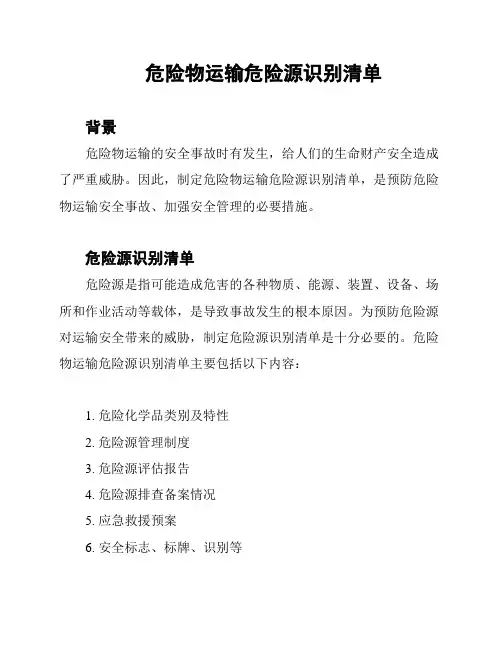 危险物运输危险源识别清单

背景

危险物运输的安全事故时有发生，给人们的生命财产安全造成了严重威胁。因此，制定危险物运输危险源识别清单，是预防危险物运输安全事故、加强安全管理的必要措施。

危险源识别清单

危险源是指可能造成危害的各种物质、能源、装置、设备、场所和作业活动等载体，是导致事故发生的根本原因。为预防危险源对运输安全带来的威胁，制定危险源识别清单是十分必要的。危险物运输危险源识别清单主要包括以下内容：

1. 危险化学品类别及特性
2. 危险源管理制度
3. 危险源评估报告
4. 危险源排查备案情况
5. 应急救援预案
6. 安全标志、标牌、识别等